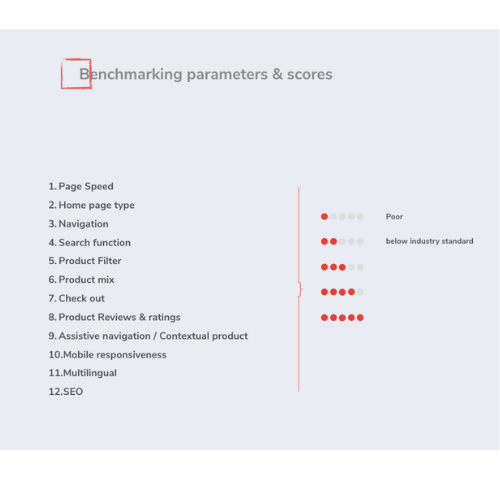 Benchmarking parameters & scores

1. Page Speed
2. Home page type
3. Navigation
4. Search function
5. Product Filter
6. Product mix
7. Check out
8. Product Reviews & ratings
9. Assistive navigation / Contextual product
10.Mobile responsiveness
11.Multilingual
12.SEO

Poor
below industry standard